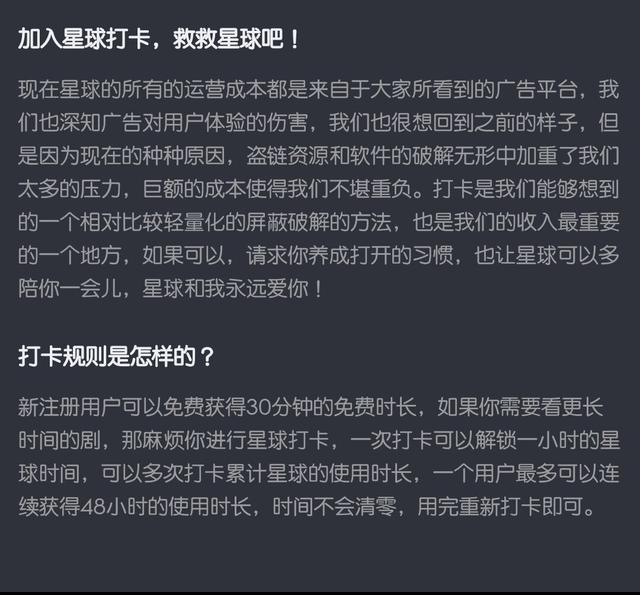 加入星球打卡，救救星球吧！

现在星球的所有的运营成本都是来自于大家所看到的广告平台，我们也深知广告对用户体验的伤害，我们也很想回到之前的样子，但是因为现在的种种原因，盗链资源和软件的破解无形中加重了我们太多的压力，巨额的成本使得我们不堪重负。打卡是我们能够想到的一个相对比较轻量化的屏蔽破解的方法，也是我们的收入最重要的一个地方，如果可以，请求你养成打开的习惯，也让星球可以多陪你一会儿，星球和我永远爱你！

打卡规则是怎样的？

新注册用户可以免费获得30分钟的免费时长，如果你需要看更长时间的剧，那麻烦你进行星球打卡，一次打卡可以解锁一小时的星球时间，可以多次打卡累计星球的使用时长，一个用户最多可以连续获得48小时的使用时长，时间不会清零，用完重新打卡即可。